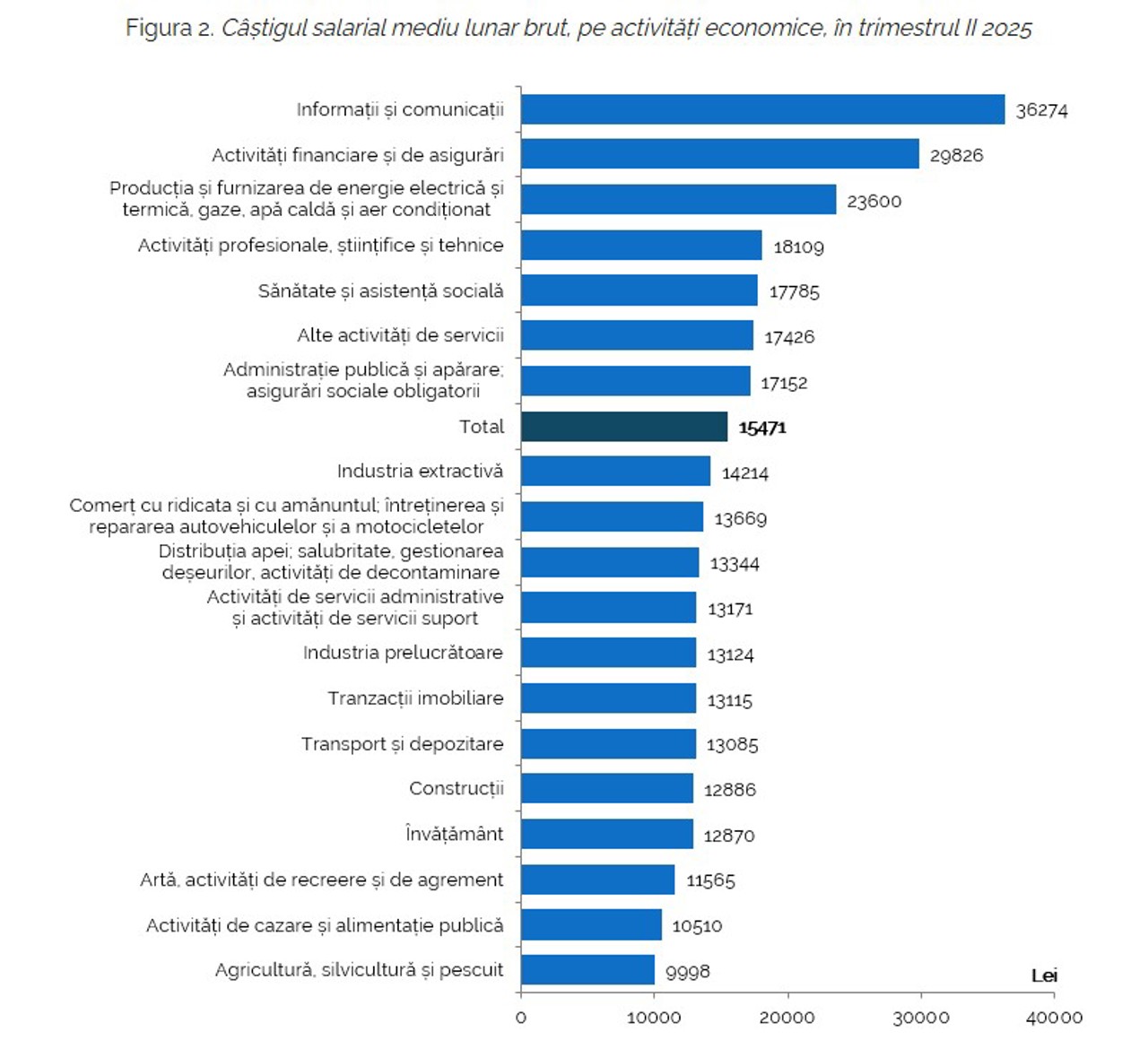 Figura 2. Câștigul salarial mediu lunar brut, pe activități economice, în trimestrul II 2025

Informații și comunicații 36274
Activități financiare și de asigurări 29826
Producția și furnizarea de energie electrică și termică, gaze, apă caldă și aer condiționat 23600
Activități profesionale, științifice și tehnice 18109
Sănătate și asistență socială 17785
Alte activități de servicii 17426
Administrație publică și apărare; asigurări sociale obligatorii 17152
Total 15471
Industria extractivă 14214
Comerț cu ridicata și cu amănuntul; întreținerea și repararea autovehiculelor și a motocicletelor 13669
Distribuția apei; salubritate, gestionarea deșeurilor, activități de decontaminare 13344
Activități de servicii administrative și activități de servicii suport 13171
Industria prelucrătoare 13124
Tranzacții imobiliare 13115
Transport și depozitare 13085
Construcții 12886
Învățământ 12870
Artă, activități de recreere și de agrement 11565
Activități de cazare și alimentație publică 10510
Agricultură, silvicultură și pescuit 9998

Lei
0 10000 20000 30000 40000